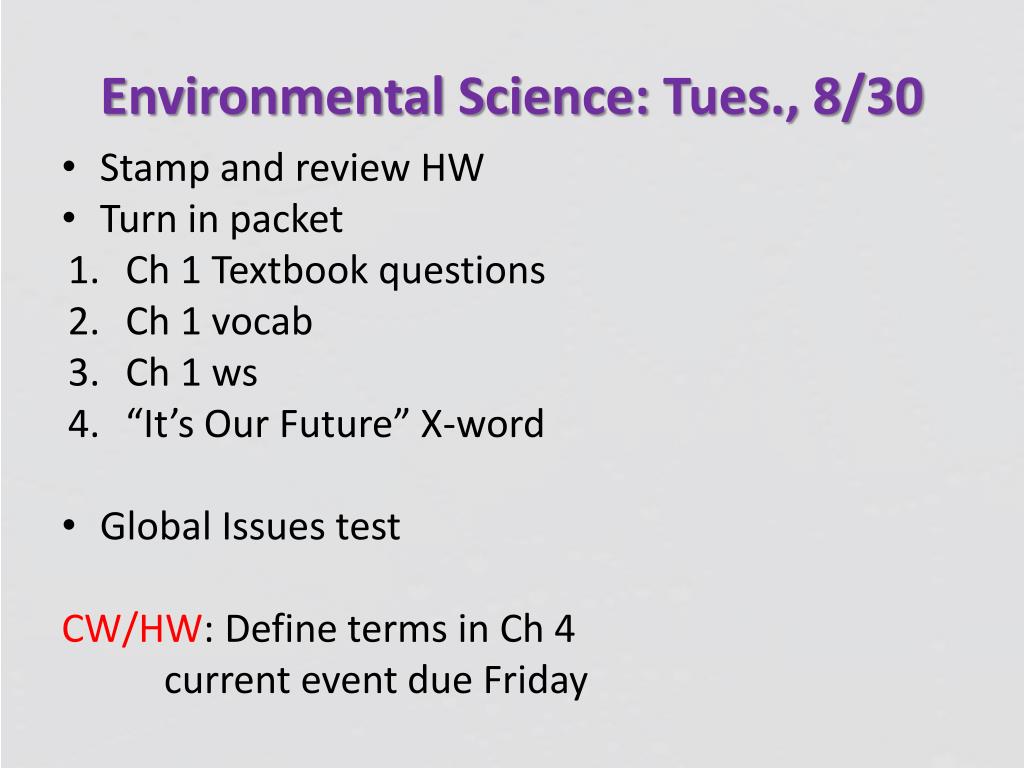 Environmental Science: Tues., 8/30

• Stamp and review HW
• Turn in packet
1. Ch 1 Textbook questions
2. Ch 1 vocab
3. Ch 1 ws
4. “It’s Our Future” X-word

• Global Issues test

CW/HW: Define terms in Ch 4
current event due Friday